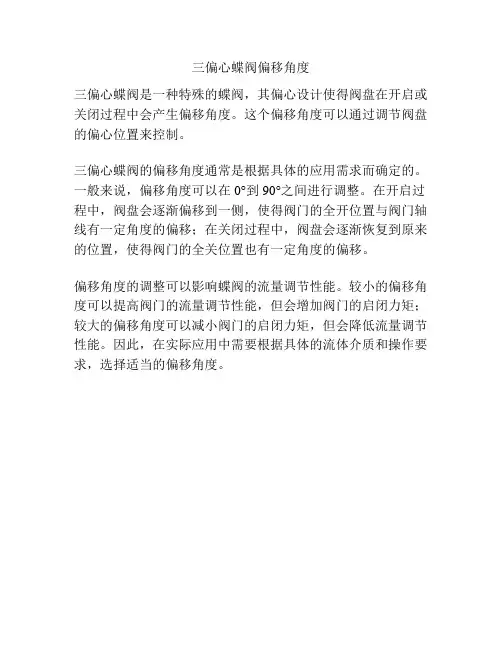 三偏心蝶阀偏移角度

三偏心蝶阀是一种特殊的蝶阀，其偏心设计使得阀盘在开启或关闭过程中会产生偏移角度。这个偏移角度可以通过调节阀盘的偏心位置来控制。

三偏心蝶阀的偏移角度通常是根据具体的应用需求而确定的。一般来说，偏移角度可以在 0°到 90°之间进行调整。在开启过程中，阀盘会逐渐偏移到一侧，使得阀门的全开位置与阀门轴线有一定角度的偏移；在关闭过程中，阀盘会逐渐恢复到原来的位置，使得阀门的全关位置也有一定角度的偏移。

偏移角度的调整可以影响蝶阀的流量调节性能。较小的偏移角度可以提高阀门的流量调节性能，但会增加阀门的启闭力矩；较大的偏移角度可以减小阀门的启闭力矩，但会降低流量调节性能。因此，在实际应用中需要根据具体的流体介质和操作要求，选择适当的偏移角度。